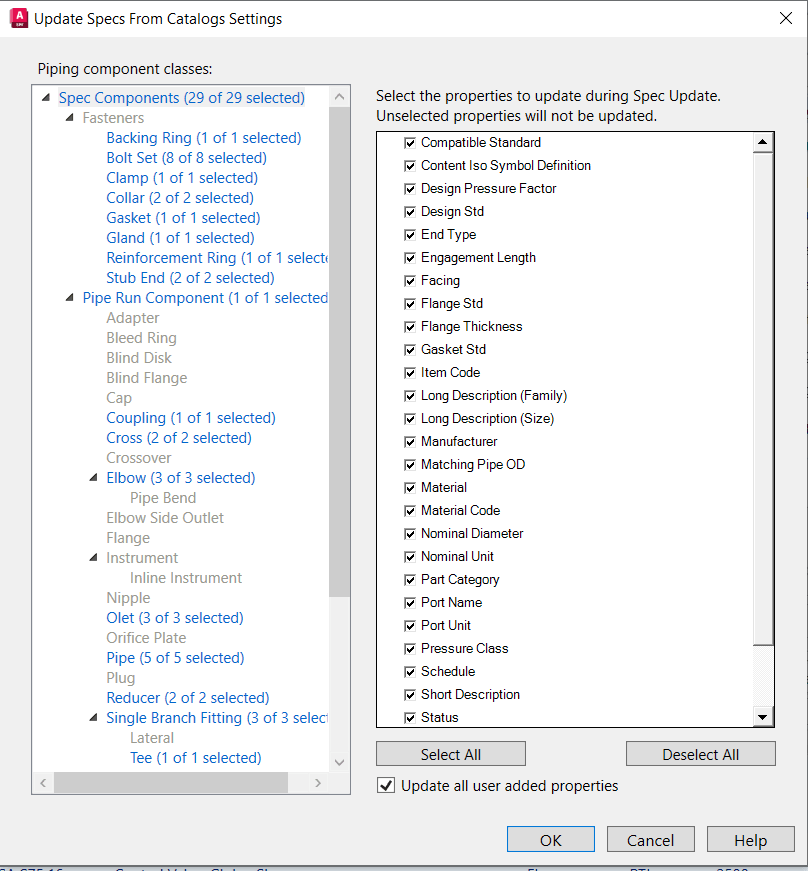 Update Specs From Catalogs Settings

Piping component classes:

Spec Components (29 of 29 selected)
Fasteners
Backing Ring (1 of 1 selected)
Bolt Set (8 of 8 selected)
Clamp (1 of 1 selected)
Collar (2 of 2 selected)
Gasket (1 of 1 selected)
Gland (1 of 1 selected)
Reinforcement Ring (1 of 1 selecte
Stub End (2 of 2 selected)
Pipe Run Component (1 of 1 selected
Adapter
Bleed Ring
Blind Disk
Blind Flange
Cap
Coupling (1 of 1 selected)
Cross (2 of 2 selected)
Crossover
Elbow (3 of 3 selected)
Pipe Bend
Elbow Side Outlet
Flange
Instrument
Inline Instrument
Nipple
Olet (3 of 3 selected)
Orifice Plate
Pipe (5 of 5 selected)
Plug
Reducer (2 of 2 selected)
Single Branch Fitting (3 of 3 select
Lateral
Tee (1 of 1 selected)

Select the properties to update during Spec Update.
Unselected properties will not be updated.

Compatible Standard
Content Iso Symbol Definition
Design Pressure Factor
Design Std
End Type
Engagement Length
Facing
Flange Std
Flange Thickness
Gasket Std
Item Code
Long Description (Family)
Long Description (Size)
Manufacturer
Matching Pipe OD
Material
Material Code
Nominal Diameter
Nominal Unit
Part Category
Port Name
Port Unit
Pressure Class
Schedule
Short Description
Status

Select All
Deselect All
Update all user added properties

OK
Cancel
Help